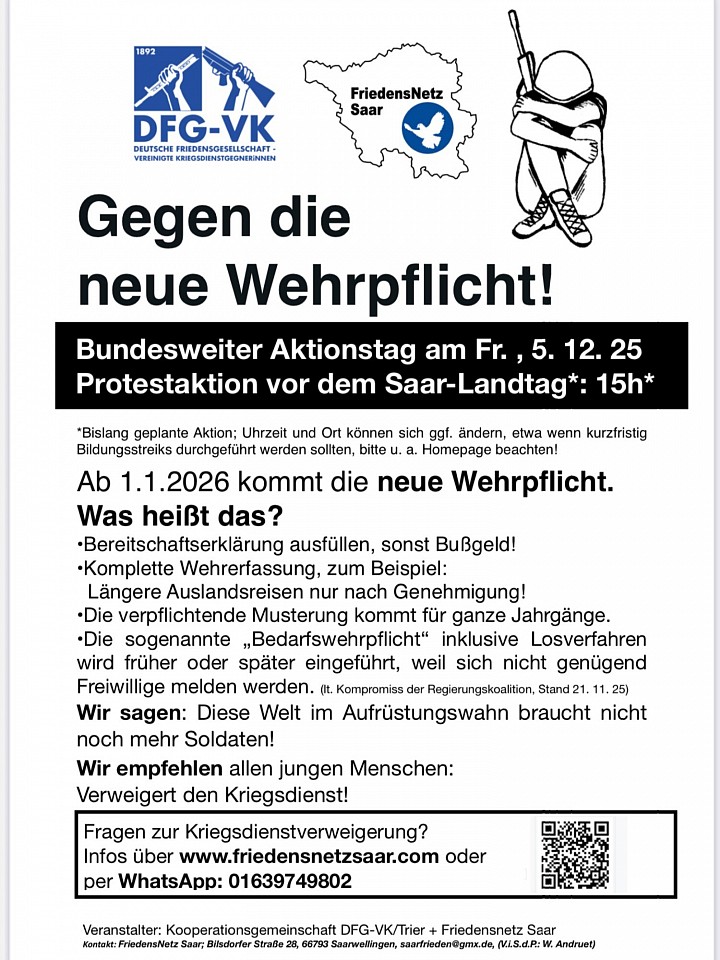 1892

DFG-VK
DEUTSCHE FRIEDENSGESELLSCHAFT - VEREINIGTE KRIEGSDIENSTGEGNERINNEN

FriedensNetz Saar

Gegen die neue Wehrpflicht!

Bundesweiter Aktionstag am Fr. , 5. 12. 25
Protestaktion vor dem Saar-Landtag*: 15h*

*Bislang geplante Aktion; Uhrzeit und Ort können sich ggf. ändern, etwa wenn kurzfristig Bildungsstreiks durchgeführt werden sollten, bitte u. a. Homepage beachten!

Ab 1.1.2026 kommt die neue Wehrpflicht.
Was heißt das?
•Bereitschaftserklärung ausfüllen, sonst Bußgeld!
•Komplette Wehrerfassung, zum Beispiel:
Längere Auslandsreisen nur nach Genehmigung!
•Die verpflichtende Musterung kommt für ganze Jahrgänge.
•Die sogenannte „Bedarfswehrpflicht“ inklusive Losverfahren wird früher oder später eingeführt, weil sich nicht genügend Freiwillige melden werden. (lt. Kompromiss der Regierungskoalition, Stand 21. 11. 25)
Wir sagen: Diese Welt im Aufrüstungswahn braucht nicht noch mehr Soldaten!
Wir empfehlen allen jungen Menschen:
Verweigert den Kriegsdienst!

Fragen zur Kriegsdienstverweigerung?
Infos über www.friedensnetzsaar.com oder per WhatsApp: 01639749802

Veranstalter: Kooperationsgemeinschaft DFG-VK/Trier + Friedensnetz Saar
Kontakt: FriedensNetz Saar; Bilsdorfer Straße 28, 66793 Saarwellingen, saarfrieden@gmx.de, (V.i.S.d.P.: W. Andruet)